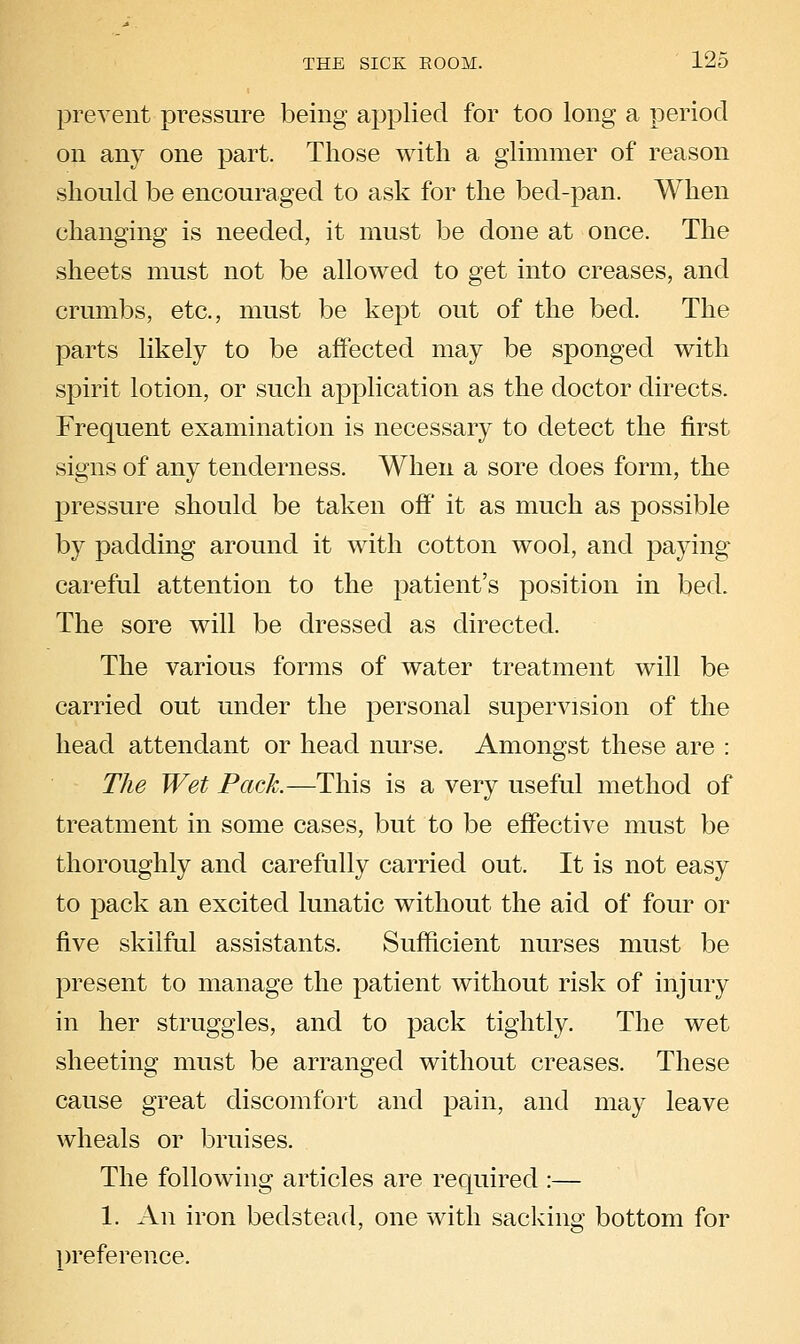 THE SICK ROOM. 125

prevent pressure being applied for too long a period on any one part. Those with a glimmer of reason should be encouraged to ask for the bed-pan. When changing is needed, it must be done at once. The sheets must not be allowed to get into creases, and crumbs, etc., must be kept out of the bed. The parts likely to be affected may be sponged with spirit lotion, or such application as the doctor directs. Frequent examination is necessary to detect the first signs of any tenderness. When a sore does form, the pressure should be taken off it as much as possible by padding around it with cotton wool, and paying careful attention to the patient's position in bed. The sore will be dressed as directed.

The various forms of water treatment will be carried out under the personal supervision of the head attendant or head nurse. Amongst these are :

The Wet Pack.—This is a very useful method of treatment in some cases, but to be effective must be thoroughly and carefully carried out. It is not easy to pack an excited lunatic without the aid of four or five skilful assistants. Sufficient nurses must be present to manage the patient without risk of injury in her struggles, and to pack tightly. The wet sheeting must be arranged without creases. These cause great discomfort and pain, and may leave wheals or bruises.

The following articles are required :—

1. An iron bedstead, one with sacking bottom for preference.